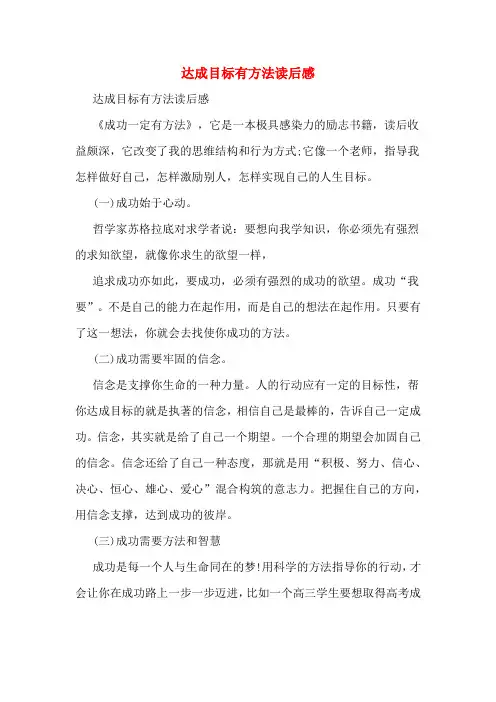 达成目标有方法读后感

达成目标有方法读后感

《成功一定有方法》，它是一本极具感染力的励志书籍，读后收益颇深，它改变了我的思维结构和行为方式;它像一个老师，指导我怎样做好自己，怎样激励别人，怎样实现自己的人生目标。

(一)成功始于心动。

哲学家苏格拉底对求学者说：要想向我学知识，你必须先有强烈的求知欲望，就像你求生的欲望一样，

追求成功亦如此，要成功，必须有强烈的成功的欲望。成功“我要”。不是自己的能力在起作用，而是自己的想法在起作用。只要有了这一想法，你就会去找使你成功的方法。

(二)成功需要牢固的信念。

信念是支撑你生命的一种力量。人的行动应有一定的目标性，帮你达成目标的就是执著的信念，相信自己是最棒的，告诉自己一定成功。信念，其实就是给了自己一个期望。一个合理的期望会加固自己的信念。信念还给了自己一种态度，那就是用“积极、努力、信心、决心、恒心、雄心、爱心”混合构筑的意志力。把握住自己的方向，用信念支撑，达到成功的彼岸。

(三)成功需要方法和智慧

成功是每一个人与生命同在的梦!用科学的方法指导你的行动，才会让你在成功路上一步一步迈进，比如一个高三学生要想取得高考成